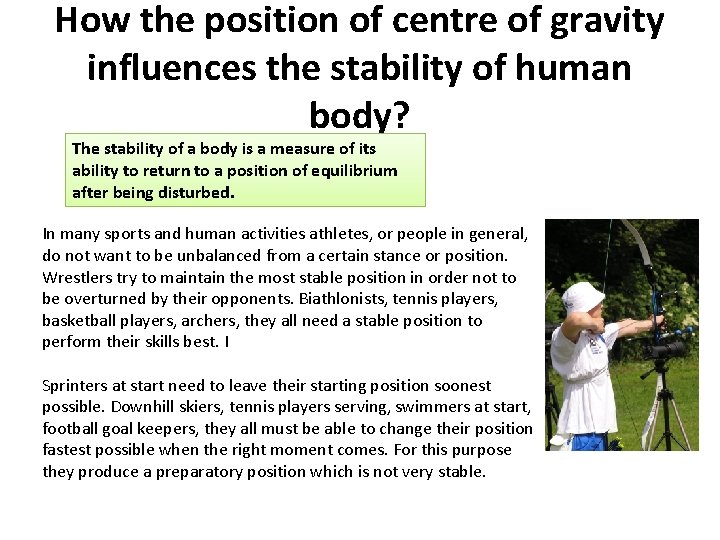 How the position of centre of gravity influences the stability of human body?

The stability of a body is a measure of its ability to return to a position of equilibrium after being disturbed.

In many sports and human activities athletes, or people in general, do not want to be unbalanced from a certain stance or position. Wrestlers try to maintain the most stable position in order not to be overturned by their opponents. Biathlonists, tennis players, basketball players, archers, they all need a stable position to perform their skills best. I

Sprinters at start need to leave their starting position soonest possible. Downhill skiers, tennis players serving, swimmers at start, football goal keepers, they all must be able to change their position fastest possible when the right moment comes. For this purpose they produce a preparatory position which is not very stable.